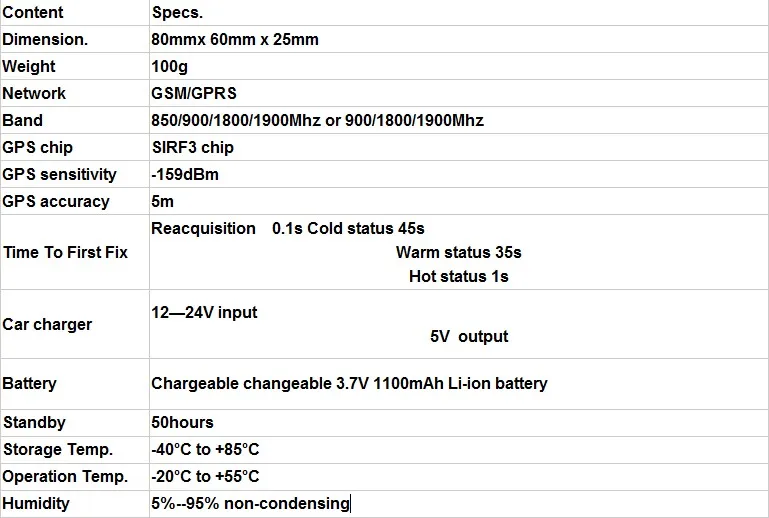 | Content | Specs. |
|---|---|
| Dimension. | 80mmx 60mm x 25mm |
| Weight | 100g |
| Network | GSM/GPRS |
| Band | 850/900/1800/1900Mhz or 900/1800/1900Mhz |
| GPS chip | SIRF3 chip |
| GPS sensitivity | -159dBm |
| GPS accuracy | 5m |
| Time To First Fix | Reacquisition 0.1s Cold status 45s Warm status 35s Hot status 1s |
| Car charger | 12—24V input 5V output |
| Battery | Chargeable changeable 3.7V 1100mAh Li-ion battery |
| Standby | 50hours |
| Storage Temp. | -40°C to +85°C |
| Operation Temp. | -20°C to +55°C |
| Humidity | 5%--95% non-condensing |